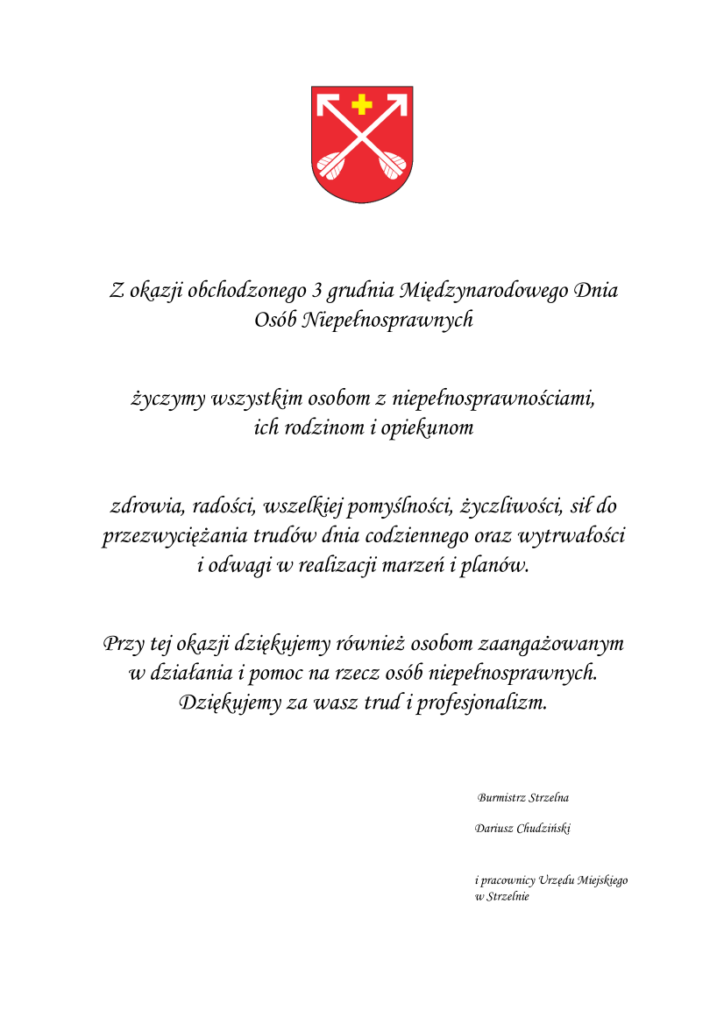 Z okazji obchodzonego 3 grudnia Międzynarodowego Dnia Osób Niepełnosprawnych

życzymy wszystkim osobom z niepełnosprawnościami, ich rodzinom i opiekunom

zdrowia, radości, wszelkiej pomyślności, życzliwości, sił do przezwyciężania trudów dnia codziennego oraz wytrwałości i odwagi w realizacji marzeń i planów.

Przy tej okazji dziękujemy również osobom zaangażowanym w działania i pomoc na rzecz osób niepełnosprawnych. Dziękujemy za wasz trud i profesjonalizm.

Burmistrz Strzelna

Dariusz Chudziński

i pracownicy Urzędu Miejskiego w Strzelnie